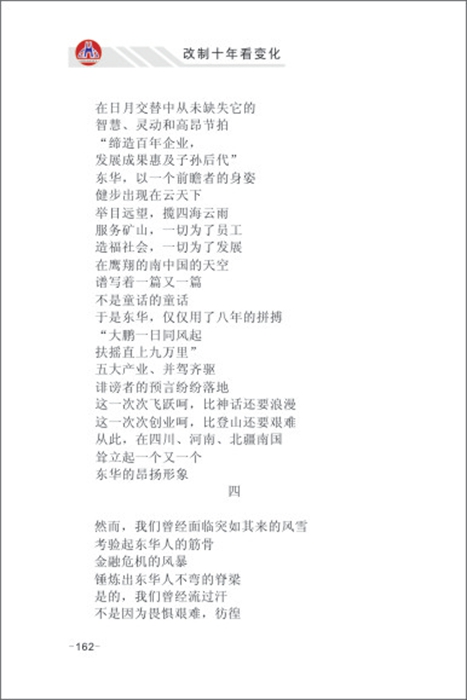 改制十年看变化

在日月交替中从未缺失它的
智慧、灵动和高昂节拍
“缔造百年企业，
发展成果惠及子孙后代”
东华，以一个前瞻者的身姿
健步出现在云天下
举目远望，揽四海云雨
服务矿山，一切为了员工
造福社会，一切为了发展
在鹰翔的南中国的天空
谱写着一篇又一篇
不是童话的童话
于是东华，仅仅用了八年的拼搏
“大鹏一日同风起
扶摇直上九万里”
五大产业、并驾齐驱
诽谤者的预言纷纷落地
这一次次飞跃呵，比神话还要浪漫
这一次次创业呵，比登山还要艰难
从此，在四川、河南、北疆南国
耸立起一个又一个
东华的昂扬形象

四

然而，我们曾经面临突如其来的风雪
考验起东华人的筋骨
金融危机的风暴
锤炼出东华人不弯的脊梁
是的，我们曾经流过汗
不是因为畏惧艰难，彷徨

-162-